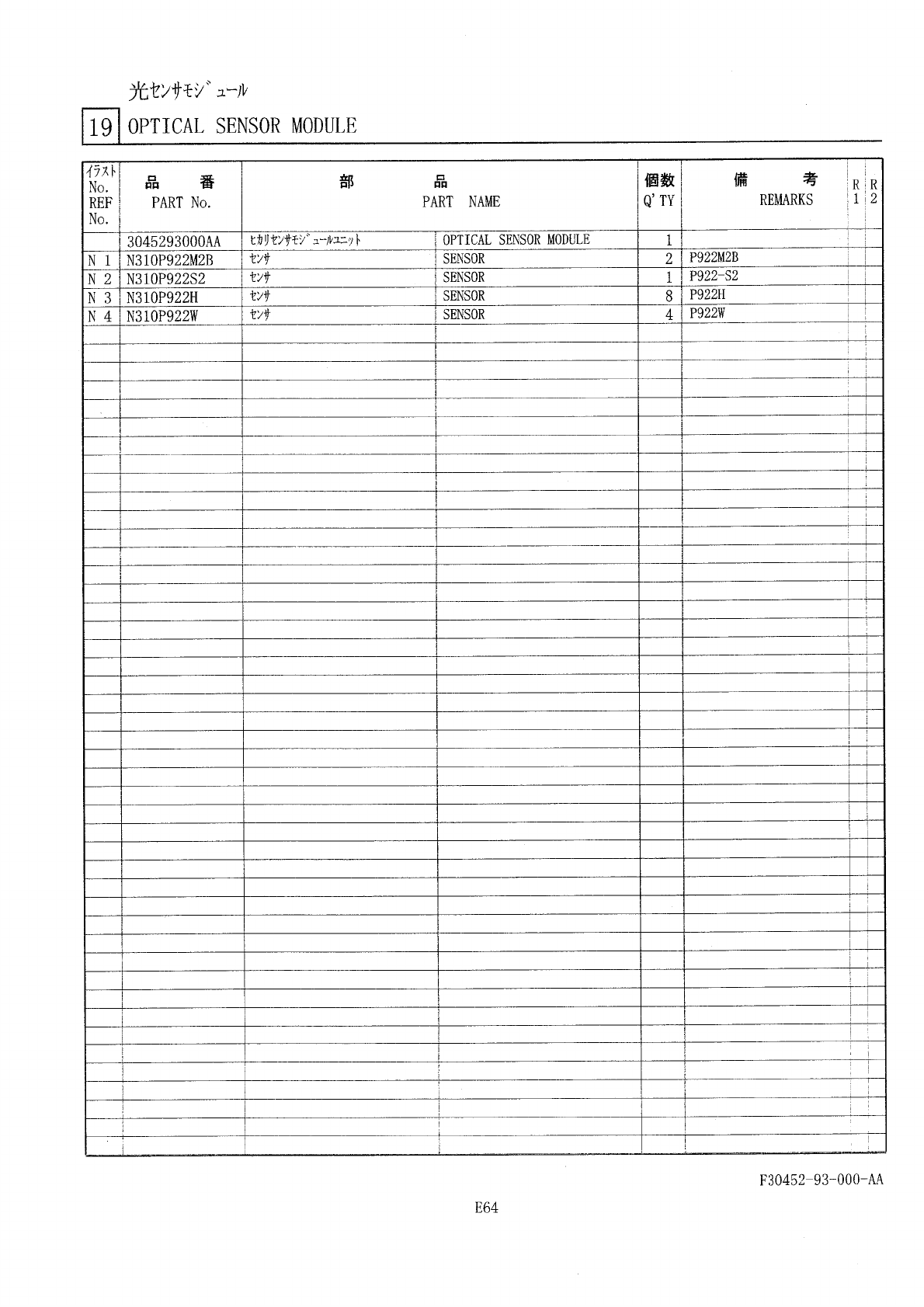 光センサモジュール

19 OPTICAL SENSOR MODULE

| イラスト No. REF No. | 品 番 PART No. | 部 品 PART NAME | | 個数 Q'TY | 備 考 REMARKS | R 1 | R 2 |
|---|---|---|---|---|---|---|---|
| | 3045293000AA | ヒカリセンサモジュールユニット | OPTICAL SENSOR MODULE | 1 | | | |
| N 1 | N310P922M2B | センサ | SENSOR | 2 | P922M2B | | |
| N 2 | N310P922S2 | センサ | SENSOR | 1 | P922-S2 | | |
| N 3 | N310P922H | センサ | SENSOR | 8 | P922H | | |
| N 4 | N310P922W | センサ | SENSOR | 4 | P922W | | |

F30452-93-000-AA

E64